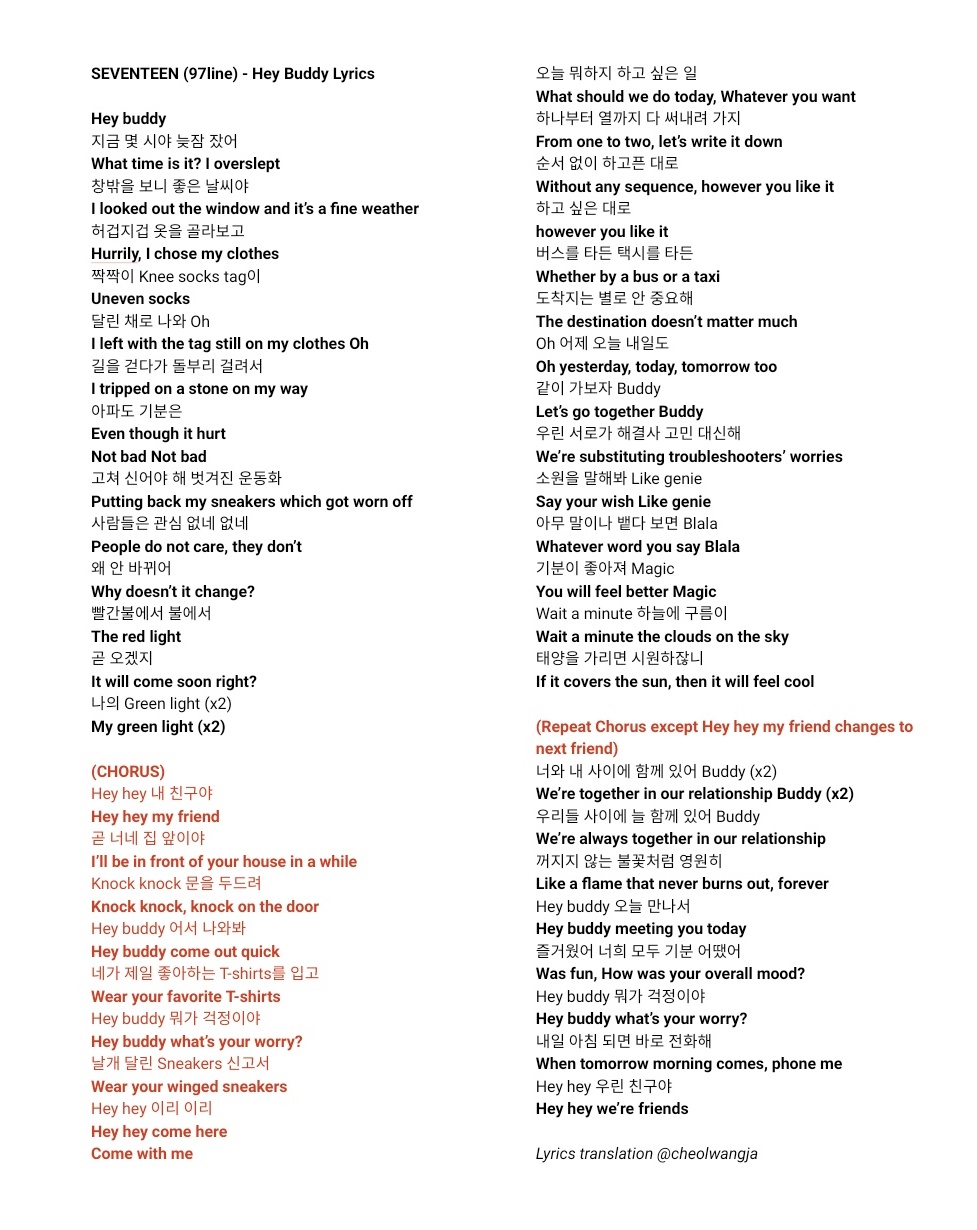 SEVENTEEN (97line) - Hey Buddy Lyrics

Hey buddy
지금 몇 시야 늦잠 잤어
What time is it? I overslept
창밖을 보니 좋은 날씨야
I looked out the window and it's a fine weather
허겁지겁 옷을 골라보고
Hurrily, I chose my clothes
짝짝이 Knee socks tag이
Uneven socks
달린 채로 나와 Oh
I left with the tag still on my clothes Oh
길을 걷다가 돌부리 걸려서
I tripped on a stone on my way
아파도 기분은
Even though it hurt
Not bad Not bad
고쳐 신어야 해 벗겨진 운동화
Putting back my sneakers which got worn off
사람들은 관심 없네 없네
People do not care, they don't
왜 안 바뀌어
Why doesn't it change?
빨간불에서 불에서
The red light
곧 오겠지
It will come soon right?
나의 Green light (x2)
My green light (x2)

(CHORUS)
Hey hey 내 친구야
Hey hey my friend
곧 너네 집 앞이야
I'll be in front of your house in a while
Knock knock 문을 두드려
Knock knock, knock on the door
Hey buddy 어서 나와봐
Hey buddy come out quick
네가 제일 좋아하는 T-shirts를 입고
Wear your favorite T-shirts
Hey buddy 뭐가 걱정이야
Hey buddy what's your worry?
날개 달린 Sneakers 신고서
Wear your winged sneakers
Hey hey 이리 이리
Hey hey come here
Come with me

오늘 뭐하지 하고 싶은 일
What should we do today, Whatever you want
하나부터 열까지 다 써내려 가지
From one to two, let's write it down
순서 없이 하고픈 대로
Without any sequence, however you like it
하고 싶은 대로
however you like it
버스를 타든 택시를 타든
Whether by a bus or a taxi
도착지는 별로 안 중요해
The destination doesn't matter much
Oh 어제 오늘 내일도
Oh yesterday, today, tomorrow too
같이 가보자 Buddy
Let's go together Buddy
우린 서로가 해결사 고민 대신해
We're substituting troubleshooters' worries
소원을 말해봐 Like genie
Say your wish Like genie
아무 말이나 뱉다 보면 Blala
Whatever word you say Blala
기분이 좋아져 Magic
You will feel better Magic
Wait a minute 하늘에 구름이
Wait a minute the clouds on the sky
태양을 가리면 시원하잖니
If it covers the sun, then it will feel cool

(Repeat Chorus except Hey hey my friend changes to next friend)
너와 내 사이에 함께 있어 Buddy (x2)
We're together in our relationship Buddy (x2)
우리들 사이에 늘 함께 있어 Buddy
We're always together in our relationship
꺼지지 않는 불꽃처럼 영원히
Like a flame that never burns out, forever
Hey buddy 오늘 만나서
Hey buddy meeting you today
즐거웠어 너희 모두 기분 어땠어
Was fun, How was your overall mood?
Hey buddy 뭐가 걱정이야
Hey buddy what's your worry?
내일 아침 되면 바로 전화해
When tomorrow morning comes, phone me
Hey hey 우린 친구야
Hey hey we're friends

Lyrics translation @cheolwangja